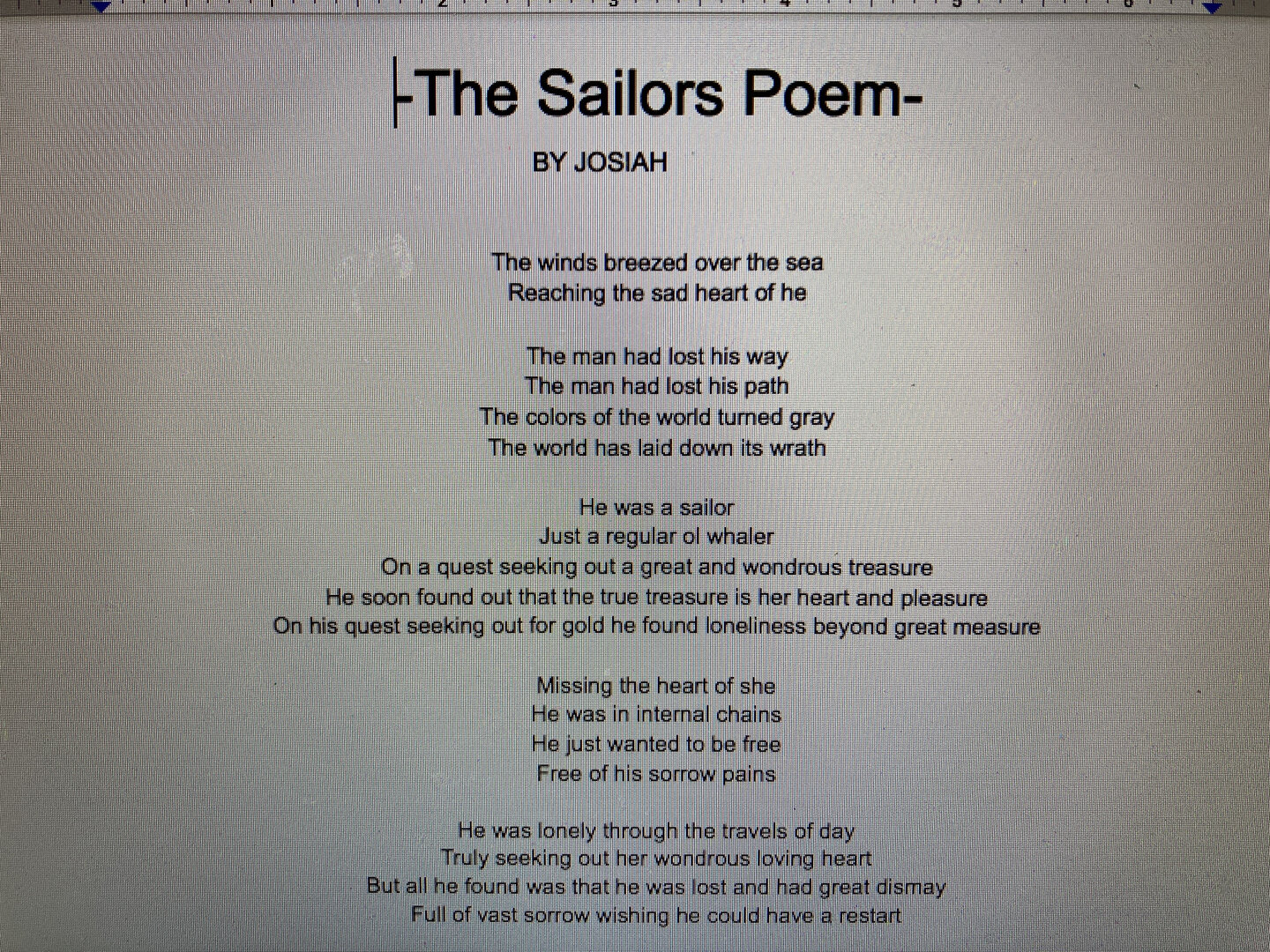 -The Sailors Poem-

BY JOSIAH

The winds breezed over the sea
Reaching the sad heart of he

The man had lost his way
The man had lost his path
The colors of the world turned gray
The world has laid down its wrath

He was a sailor
Just a regular ol whaler
On a quest seeking out a great and wondrous treasure
He soon found out that the true treasure is her heart and pleasure
On his quest seeking out for gold he found loneliness beyond great measure

Missing the heart of she
He was in internal chains
He just wanted to be free
Free of his sorrow pains

He was lonely through the travels of day
Truly seeking out her wondrous loving heart
But all he found was that he was lost and had great dismay
Full of vast sorrow wishing he could have a restart